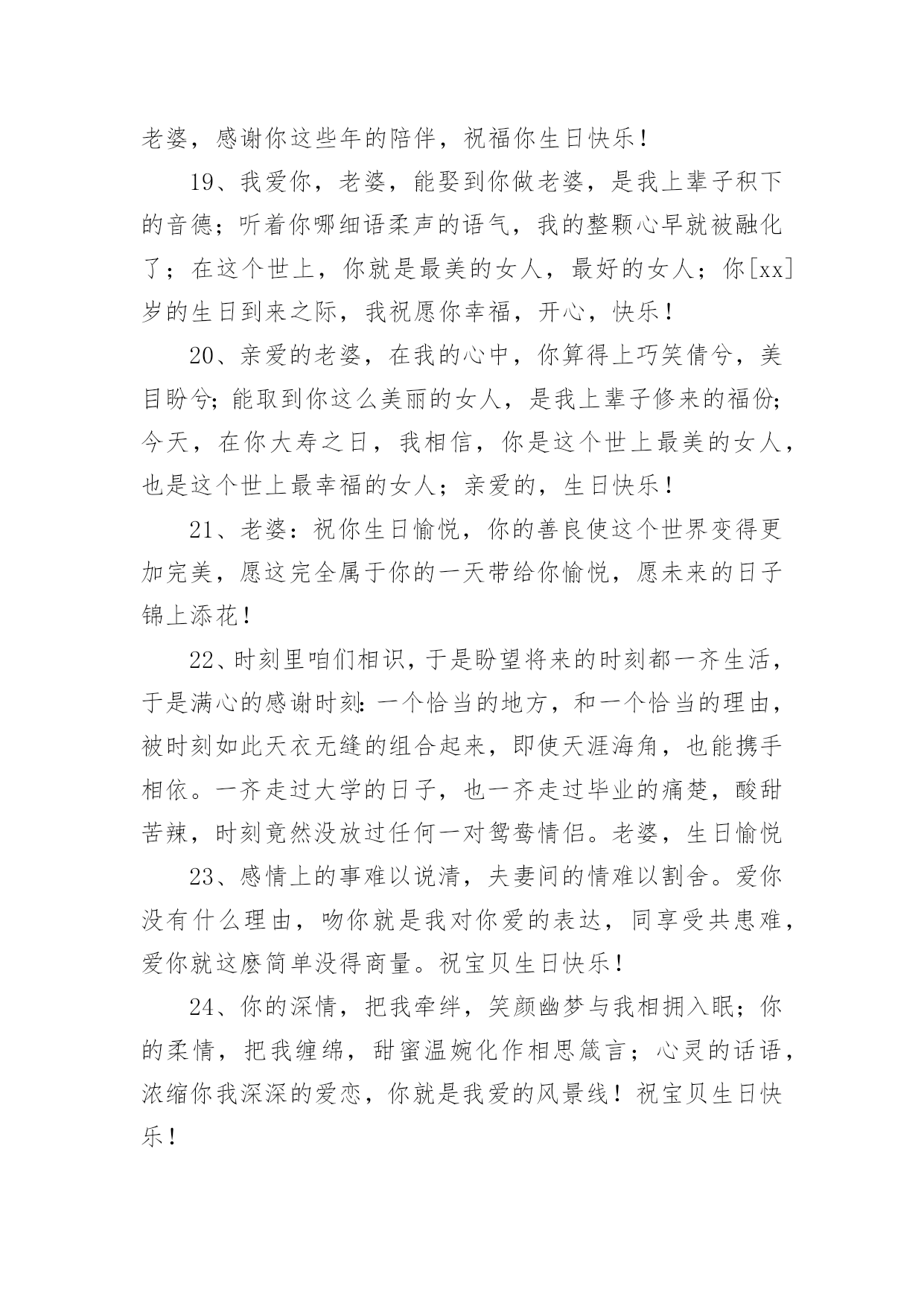 老婆，感谢你这些年的陪伴，祝福你生日快乐！

19、我爱你，老婆，能娶到你做老婆，是我上辈子积下的音德；听着你哪细语柔声的语气，我的整颗心早就被融化了；在这个世上，你就是最美的女人，最好的女人；你[xx]岁的生日到来之际，我祝愿你幸福，开心，快乐！

20、亲爱的老婆，在我的心中，你算得上巧笑倩兮，美目盼兮；能取到你这么美丽的女人，是我上辈子修来的福份；今天，在你大寿之日，我相信，你是这个世上最美的女人，也是这个世上最幸福的女人；亲爱的，生日快乐！

21、老婆：祝你生日愉悦，你的善良使这个世界变得更加完美，愿这完全属于你的一天带给你愉悦，愿未来的日子锦上添花！

22、时刻里咱们相识，于是盼望将来的时刻都一齐生活，于是满心的感谢时刻：一个恰当的地方，和一个恰当的理由，被时刻如此天衣无缝的组合起来，即使天涯海角，也能携手相依。一齐走过大学的日子，也一齐走过毕业的痛楚，酸甜苦辣，时刻竟然没放过任何一对鸳鸯情侣。老婆，生日愉悦

23、感情上的事难以说清，夫妻间的情难以割舍。爱你没有什么理由，吻你就是我对你爱的表达，同享受共患难，爱你就这麽简单没得商量。祝宝贝生日快乐！

24、你的深情，把我牵绊，笑颜幽梦与我相拥入眠；你的柔情，把我缠绵，甜蜜温婉化作相思箴言；心灵的话语，浓缩你我深深的爱恋，你就是我爱的风景线！祝宝贝生日快乐！